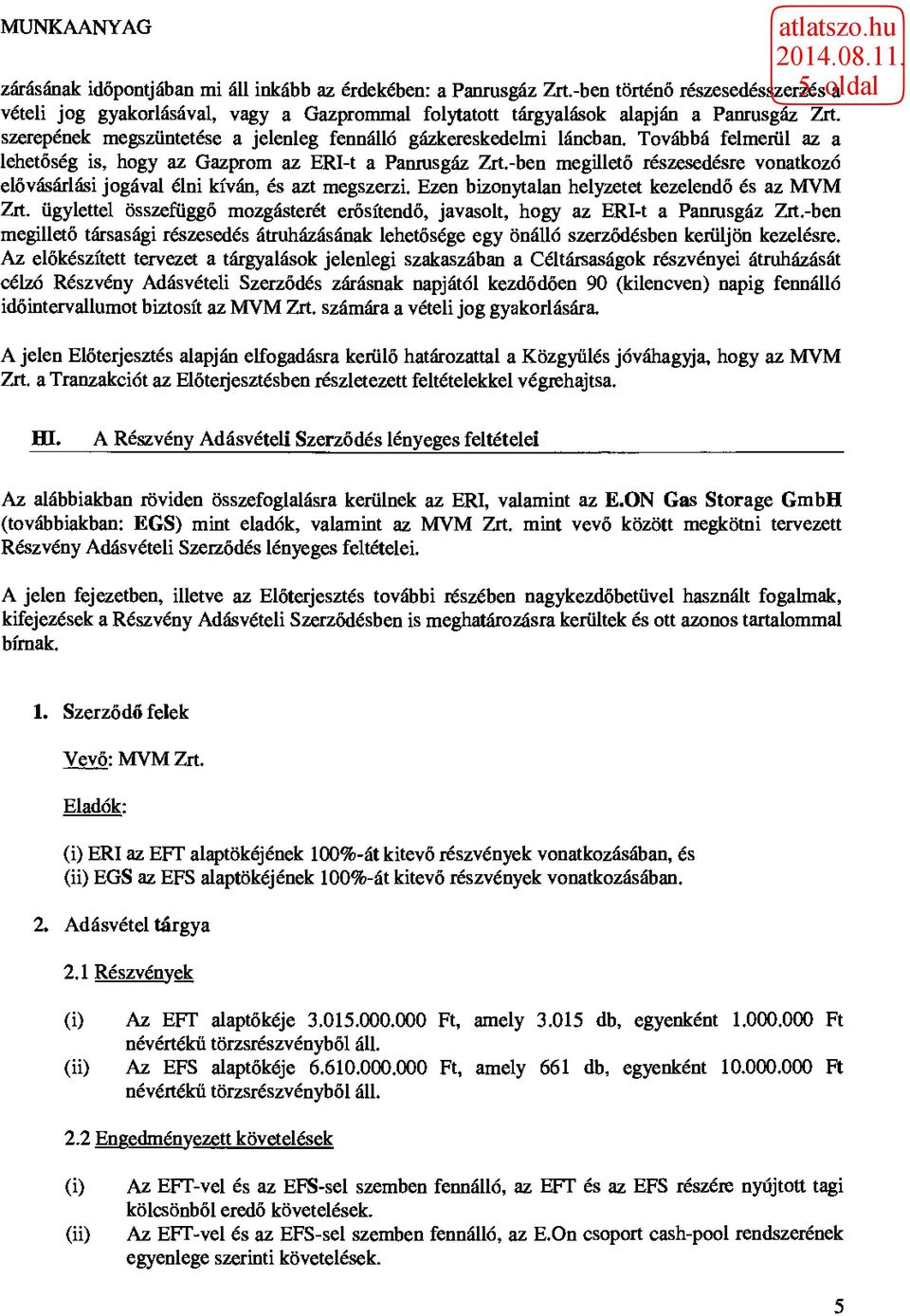 MUNKAANYAG

atlatszo.hu
2014.08.11.
5. oldal

zárásának időpontjában mi áll inkább az érdekében: a Panrusgáz Zrt.-ben történő részesedésszerzés a vételi jog gyakorlásával, vagy a Gazprommal folytatott tárgyalások alapján a Panrusgáz Zrt. szerepének megszüntetése a jelenleg fennálló gázkereskedelmi láncban. Továbbá felmerül az a lehetőség is, hogy az Gazprom az ERI-t a Panrusgáz Zrt.-ben megillető részesedésre vonatkozó elővásárlási jogával élni kíván, és azt megszerzi. Ezen bizonytalan helyzetet kezelendő és az MVM Zrt. ügylettel összefüggő mozgásterét erősítendő, javasolt, hogy az ERI-t a Panrusgáz Zrt.-ben megillető társasági részesedés átruházásának lehetősége egy önálló szerződésben kerüljön kezelésre. Az előkészített tervezet a tárgyalások jelenlegi szakaszában a Céltársaságok részvényei átruházását célzó Részvény Adásvételi Szerződés zárásnak napjától kezdődően 90 (kilencven) napig fennálló időintervallumot biztosít az MVM Zrt. számára a vételi jog gyakorlására.

A jelen Előterjesztés alapján elfogadásra kerülő határozattal a Közgyűlés jóváhagyja, hogy az MVM Zrt. a Tranzakciót az Előterjesztésben részletezett feltételekkel végrehajtsa.

III. A Részvény Adásvételi Szerződés lényeges feltételei

Az alábbiakban röviden összefoglalásra kerülnek az ERI, valamint az E.ON Gas Storage GmbH (továbbiakban: EGS) mint eladók, valamint az MVM Zrt. mint vevő között megkötni tervezett Részvény Adásvételi Szerződés lényeges feltételei.

A jelen fejezetben, illetve az Előterjesztés további részében nagykezdőbetűvel használt fogalmak, kifejezések a Részvény Adásvételi Szerződésben is meghatározásra kerültek és ott azonos tartalommal bírnak.

1. Szerződő felek

Vevő: MVM Zrt.

Eladók:

(i) ERI az EFT alaptőkéjének 100%-át kitevő részvények vonatkozásában, és
(ii) EGS az EFS alaptőkéjének 100%-át kitevő részvények vonatkozásában.

2. Adásvétel tárgya

2.1 Részvények

(i) Az EFT alaptőkéje 3.015.000.000 Ft, amely 3.015 db, egyenként 1.000.000 Ft névértékű törzsrészvényből áll.
(ii) Az EFS alaptőkéje 6.610.000.000 Ft, amely 661 db, egyenként 10.000.000 Ft névértékű törzsrészvényből áll.

2.2 Engedményezett követelések

(i) Az EFT-vel és az EFS-sel szemben fennálló, az EFT és az EFS részére nyújtott tagi kölcsönből eredő követelések.
(ii) Az EFT-vel és az EFS-sel szemben fennálló, az E.On csoport cash-pool rendszerének egyenlege szerinti követelések.

5